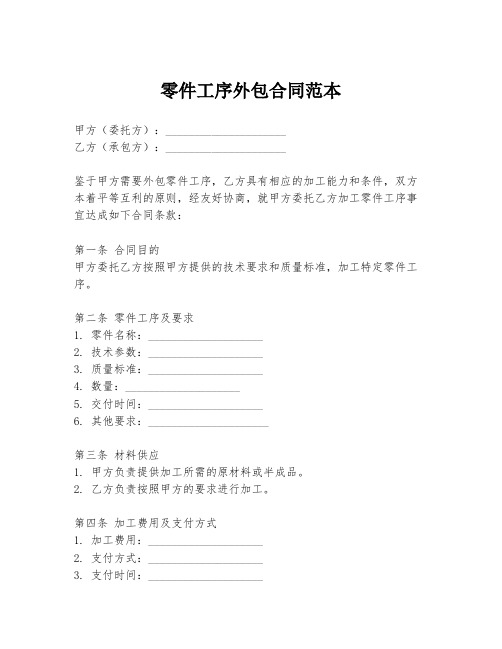 零件工序外包合同范本

甲方（委托方）：____________________
乙方（承包方）：____________________

鉴于甲方需要外包零件工序，乙方具有相应的加工能力和条件，双方本着平等互利的原则，经友好协商，就甲方委托乙方加工零件工序事宜达成如下合同条款：

第一条 合同目的
甲方委托乙方按照甲方提供的技术要求和质量标准，加工特定零件工序。

第二条 零件工序及要求
1. 零件名称：____________________
2. 技术参数：____________________
3. 质量标准：____________________
4. 数量：____________________
5. 交付时间：____________________
6. 其他要求：____________________

第三条 材料供应
1. 甲方负责提供加工所需的原材料或半成品。
2. 乙方负责按照甲方的要求进行加工。

第四条 加工费用及支付方式
1. 加工费用：____________________
2. 支付方式：____________________
3. 支付时间：____________________